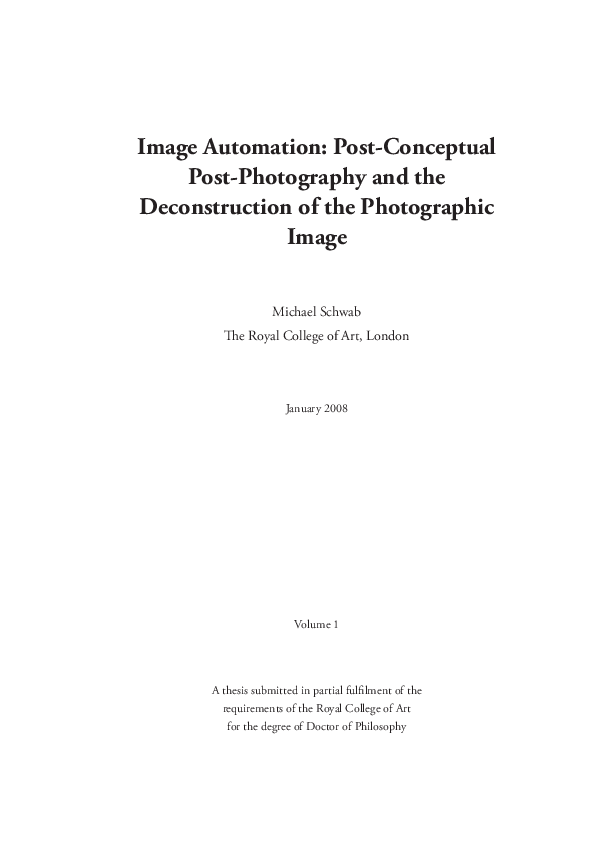 Image Automation: Post-Conceptual Post-Photography and the Deconstruction of the Photographic Image

Michael Schwab
The Royal College of Art, London

January 2008

Volume 1

A thesis submitted in partial fulfilment of the requirements of the Royal College of Art for the degree of Doctor of Philosophy